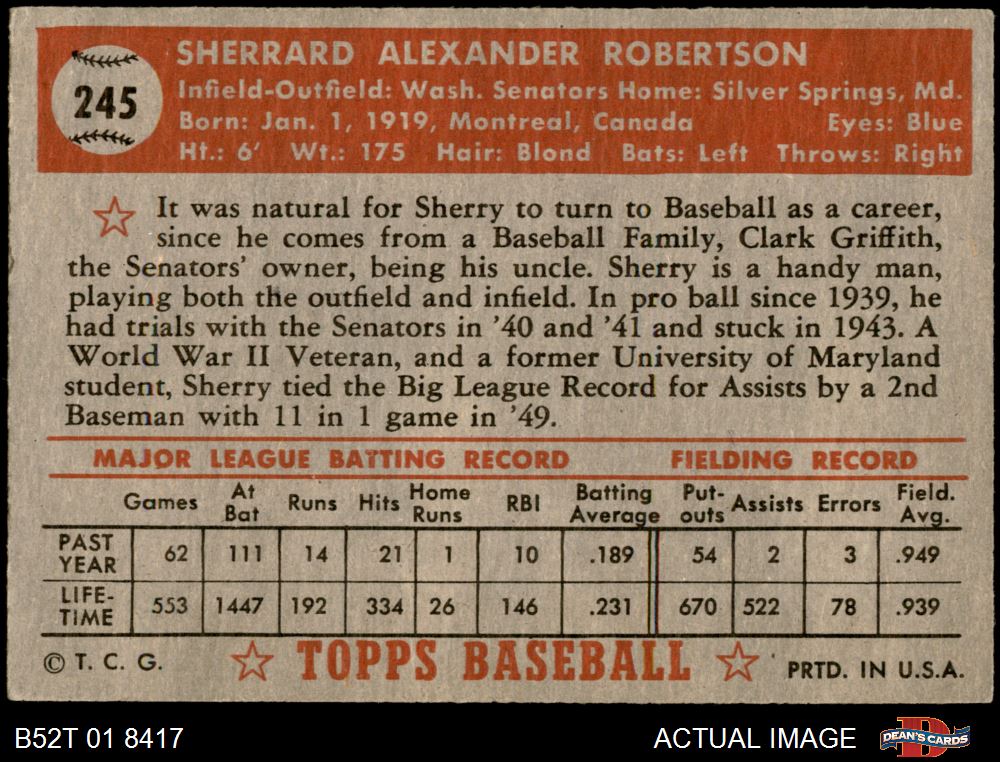 245

SHERRARD ALEXANDER ROBERTSON

Infield-Outfield: Wash. Senators Home: Silver Springs, Md.
Born: Jan. 1, 1919, Montreal, Canada Eyes: Blue
Ht.: 6' Wt.: 175 Hair: Blond Bats: Left Throws: Right

It was natural for Sherry to turn to Baseball as a career, since he comes from a Baseball Family, Clark Griffith, the Senators' owner, being his uncle. Sherry is a handy man, playing both the outfield and infield. In pro ball since 1939, he had trials with the Senators in '40 and '41 and stuck in 1943. A World War II Veteran, and a former University of Maryland student, Sherry tied the Big League Record for Assists by a 2nd Baseman with 11 in 1 game in '49.

MAJOR LEAGUE BATTING RECORD FIELDING RECORD

| | Games | At Bat | Runs | Hits | Home Runs | RBI | Batting Average | Put-outs | Assists | Errors | Field. Avg. |
|---|---|---|---|---|---|---|---|---|---|---|---|
| PAST YEAR | 62 | 111 | 14 | 21 | 1 | 10 | .189 | 54 | 2 | 3 | .949 |
| LIFE-TIME | 553 | 1447 | 192 | 334 | 26 | 146 | .231 | 670 | 522 | 78 | .939 |

© T. C. G. TOPPS BASEBALL PRTD. IN U.S.A.

B52T 01 8417 ACTUAL IMAGE DEAN'S CARDS